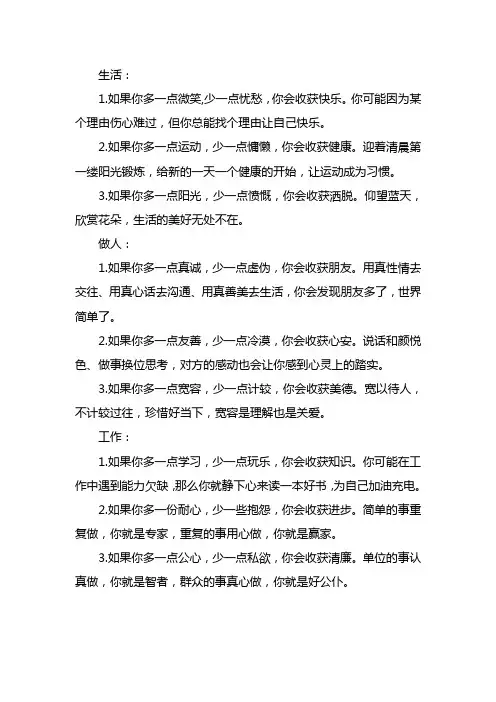 生活：

1.如果你多一点微笑,少一点忧愁，你会收获快乐。你可能因为某个理由伤心难过，但你总能找个理由让自己快乐。

2.如果你多一点运动，少一点慵懒，你会收获健康。迎着清晨第一缕阳光锻炼，给新的一天一个健康的开始，让运动成为习惯。

3.如果你多一点阳光，少一点愤慨，你会收获洒脱。仰望蓝天，欣赏花朵，生活的美好无处不在。

做人：

1.如果你多一点真诚，少一点虚伪，你会收获朋友。用真性情去交往、用真心话去沟通、用真善美去生活，你会发现朋友多了，世界简单了。

2.如果你多一点友善，少一点冷漠，你会收获心安。说话和颜悦色、做事换位思考，对方的感动也会让你感到心灵上的踏实。

3.如果你多一点宽容，少一点计较，你会收获美德。宽以待人，不计较过往，珍惜好当下，宽容是理解也是关爱。

工作：

1.如果你多一点学习，少一点玩乐，你会收获知识。你可能在工作中遇到能力欠缺,那么你就静下心来读一本好书,为自己加油充电。

2.如果你多一份耐心，少一些抱怨，你会收获进步。简单的事重复做，你就是专家，重复的事用心做，你就是赢家。

3.如果你多一点公心，少一点私欲，你会收获清廉。单位的事认真做，你就是智者，群众的事真心做，你就是好公仆。